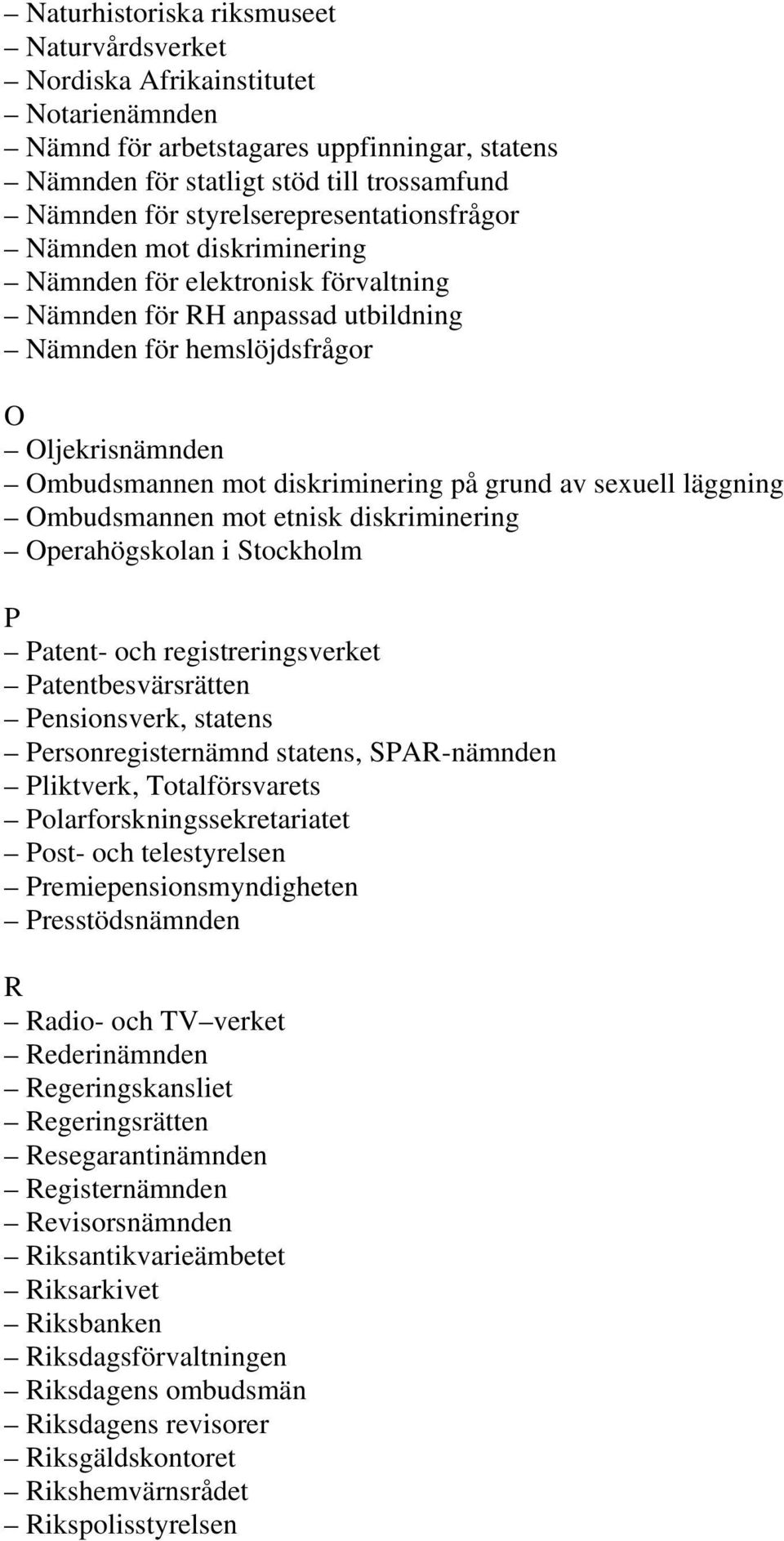 – Naturhistoriska riksmuseet
– Naturvårdsverket
– Nordiska Afrikainstitutet
– Notarienämnden
– Nämnd för arbetstagares uppfinningar, statens
– Nämnden för statligt stöd till trossamfund
– Nämnden för styrelserepresentationsfrågor
– Nämnden mot diskriminering
– Nämnden för elektronisk förvaltning
– Nämnden för RH anpassad utbildning
– Nämnden för hemslöjdsfrågor

O
– Oljekrisnämnden
– Ombudsmannen mot diskriminering på grund av sexuell läggning
– Ombudsmannen mot etnisk diskriminering
– Operahögskolan i Stockholm

P
– Patent- och registreringsverket
– Patentbesvärsrätten
– Pensionsverk, statens
– Personregisternämnd statens, SPAR-nämnden
– Pliktverk, Totalförsvarets
– Polarforskningssekretariatet
– Post- och telestyrelsen
– Premiepensionsmyndigheten
– Presstödsnämnden

R
– Radio- och TV–verket
– Rederinämnden
– Regeringskansliet
– Regeringsrätten
– Resegarantinämnden
– Registernämnden
– Revisorsnämnden
– Riksantikvarieämbetet
– Riksarkivet
– Riksbanken
– Riksdagsförvaltningen
– Riksdagens ombudsmän
– Riksdagens revisorer
– Riksgäldskontoret
– Rikshemvärnsrådet
– Rikspolisstyrelsen